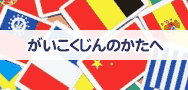 がいこくじんのかたへ